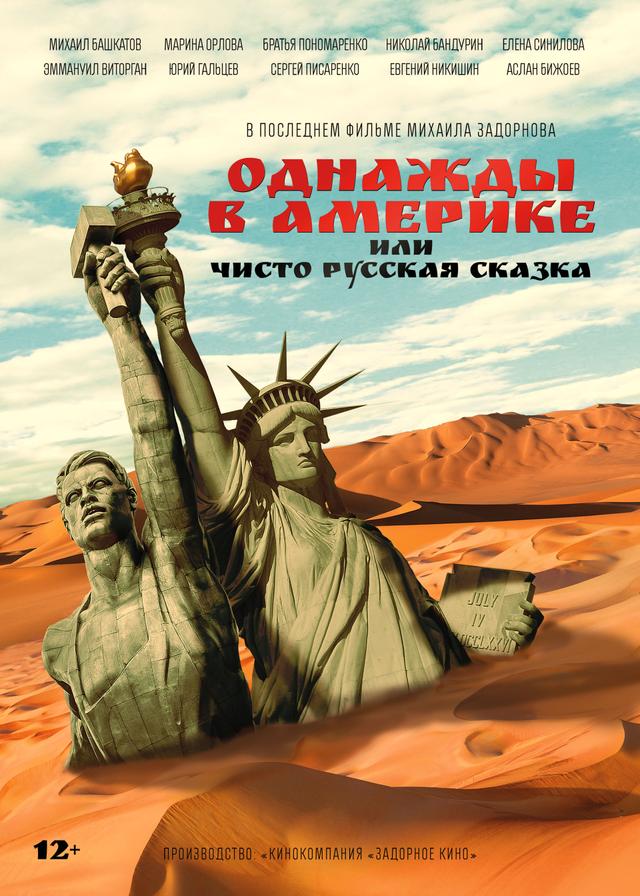 МИХАИЛ БАШКАТОВ МАРИНА ОРЛОВА БРАТЬЯ ПОНОМАРЕНКО НИКОЛАЙ БАНДУРИН ЕЛЕНА СИНИЛОВА
ЭММАНУИЛ ВИТОРГАН ЮРИЙ ГАЛЬЦЕВ СЕРГЕЙ ПИСАРЕНКО ЕВГЕНИЙ НИКИШИН АСЛАН БИЖОЕВ

В ПОСЛЕДНЕМ ФИЛЬМЕ МИХАИЛА ЗАДОРНОВА

ОДНАЖДЫ В АМЕРИКЕ
ИЛИ
ЧИСТО РУССКАЯ СКАЗКА

JULY IV MDCCLXXVI

12+

ПРОИЗВОДСТВО: «КИНОКОМПАНИЯ «ЗАДОРНОЕ КИНО»